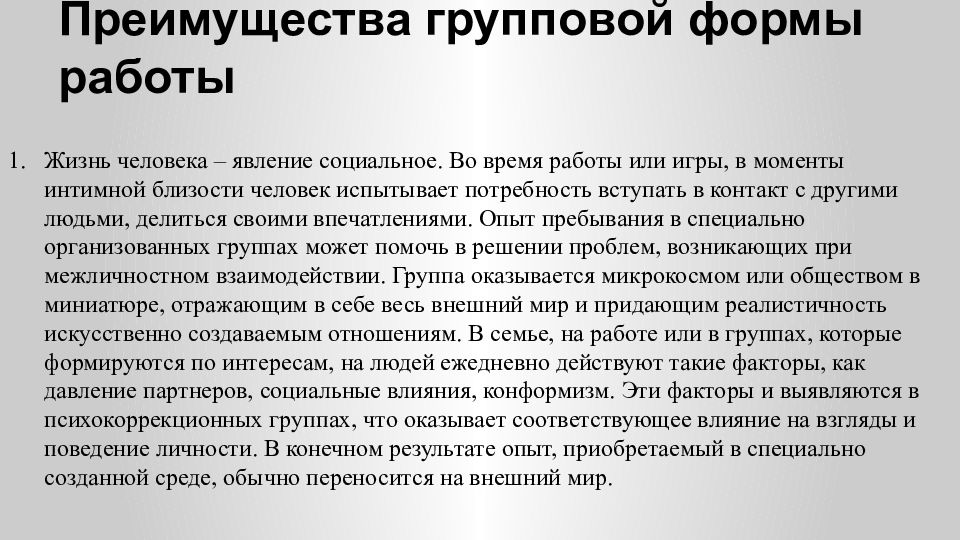 Преимущества групповой формы работы

1. Жизнь человека – явление социальное. Во время работы или игры, в моменты интимной близости человек испытывает потребность вступать в контакт с другими людьми, делиться своими впечатлениями. Опыт пребывания в специально организованных группах может помочь в решении проблем, возникающих при межличностном взаимодействии. Группа оказывается микрокосмом или обществом в миниатюре, отражающим в себе весь внешний мир и придающим реалистичность искусственно создаваемым отношениям. В семье, на работе или в группах, которые формируются по интересам, на людей ежедневно действуют такие факторы, как давление партнеров, социальные влияния, конформизм. Эти факторы и выявляются в психокоррекционных группах, что оказывает соответствующее влияние на взгляды и поведение личности. В конечном результате опыт, приобретаемый в специально созданной среде, обычно переносится на внешний мир.